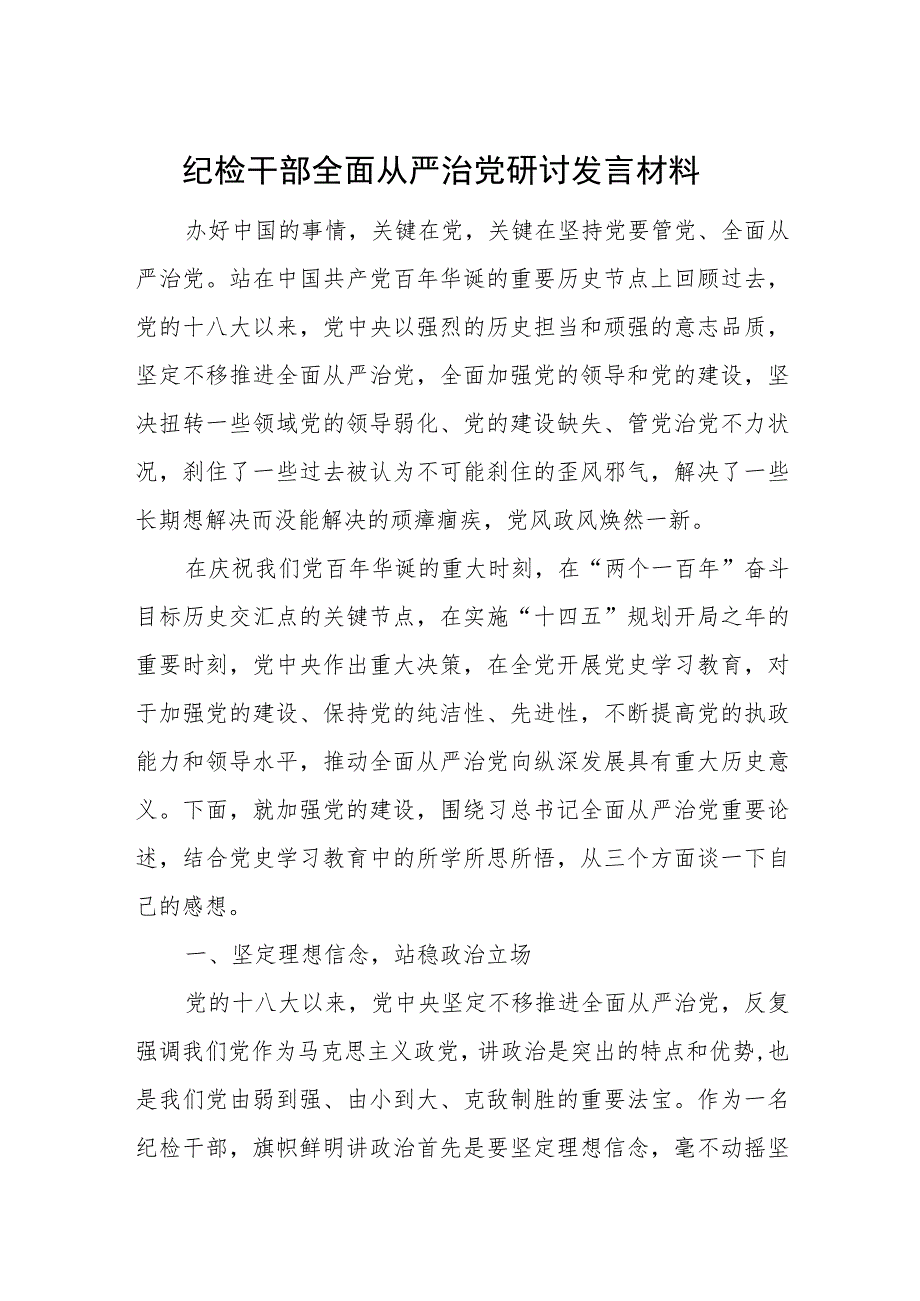 纪检干部全面从严治党研讨发言材料

办好中国的事情，关键在党，关键在坚持党要管党、全面从严治党。站在中国共产党百年华诞的重要历史节点上回顾过去，党的十八大以来，党中央以强烈的历史担当和顽强的意志品质，坚定不移推进全面从严治党，全面加强党的领导和党的建设，坚决扭转一些领域党的领导弱化、党的建设缺失、管党治党不力状况，刹住了一些过去被认为不可能刹住的歪风邪气，解决了一些长期想解决而没能解决的顽瘴痼疾，党风政风焕然一新。

在庆祝我们党百年华诞的重大时刻，在“两个一百年”奋斗目标历史交汇点的关键节点，在实施“十四五”规划开局之年的重要时刻，党中央作出重大决策，在全党开展党史学习教育，对于加强党的建设、保持党的纯洁性、先进性，不断提高党的执政能力和领导水平，推动全面从严治党向纵深发展具有重大历史意义。下面，就加强党的建设，围绕习总书记全面从严治党重要论述，结合党史学习教育中的所学所思所悟，从三个方面谈一下自己的感想。

一、坚定理想信念，站稳政治立场

党的十八大以来，党中央坚定不移推进全面从严治党，反复强调我们党作为马克思主义政党，讲政治是突出的特点和优势,也是我们党由弱到强、由小到大、克敌制胜的重要法宝。作为一名纪检干部，旗帜鲜明讲政治首先是要坚定理想信念，毫不动摇坚